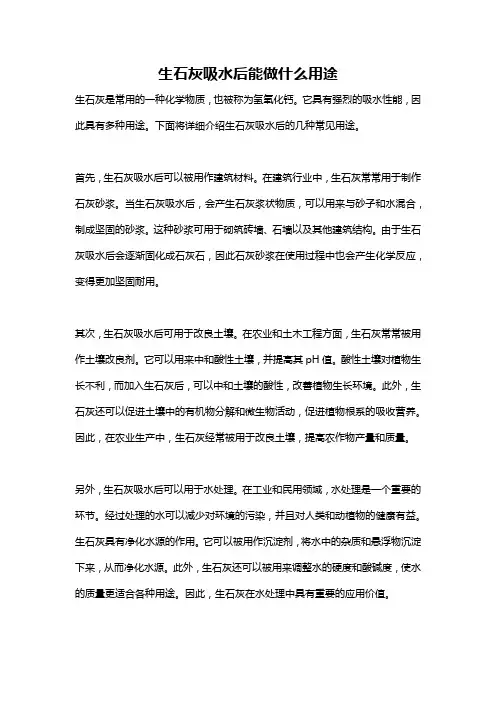 生石灰吸水后能做什么用途

生石灰是常用的一种化学物质，也被称为氢氧化钙。它具有强烈的吸水性能，因此具有多种用途。下面将详细介绍生石灰吸水后的几种常见用途。

首先，生石灰吸水后可以被用作建筑材料。在建筑行业中，生石灰常常用于制作石灰砂浆。当生石灰吸水后，会产生石灰浆状物质，可以用来与砂子和水混合，制成坚固的砂浆。这种砂浆可用于砌筑砖墙、石墙以及其他建筑结构。由于生石灰吸水后会逐渐固化成石灰石，因此石灰砂浆在使用过程中也会产生化学反应，变得更加坚固耐用。

其次，生石灰吸水后可用于改良土壤。在农业和土木工程方面，生石灰常常被用作土壤改良剂。它可以用来中和酸性土壤，并提高其 pH 值。酸性土壤对植物生长不利，而加入生石灰后，可以中和土壤的酸性，改善植物生长环境。此外，生石灰还可以促进土壤中的有机物分解和微生物活动，促进植物根系的吸收营养。因此，在农业生产中，生石灰经常被用于改良土壤，提高农作物产量和质量。

另外，生石灰吸水后可以用于水处理。在工业和民用领域，水处理是一个重要的环节。经过处理的水可以减少对环境的污染，并且对人类和动植物的健康有益。生石灰具有净化水源的作用。它可以被用作沉淀剂，将水中的杂质和悬浮物沉淀下来，从而净化水源。此外，生石灰还可以被用来调整水的硬度和酸碱度，使水的质量更适合各种用途。因此，生石灰在水处理中具有重要的应用价值。